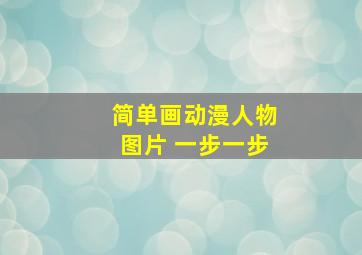 简单画动漫人物
图片 一步一步